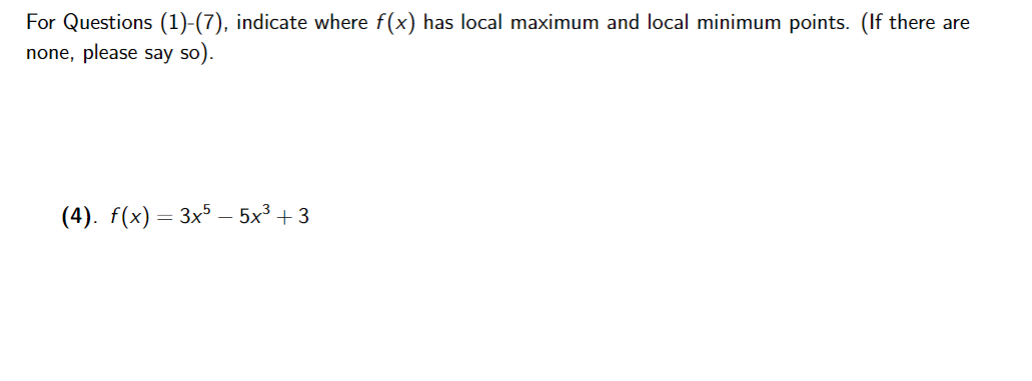 For Questions (1)-(7), indicate where $f(x)$ has local maximum and local minimum points. (If there are none, please say so).

**(4)**. $f(x) = 3x^5 - 5x^3 + 3$